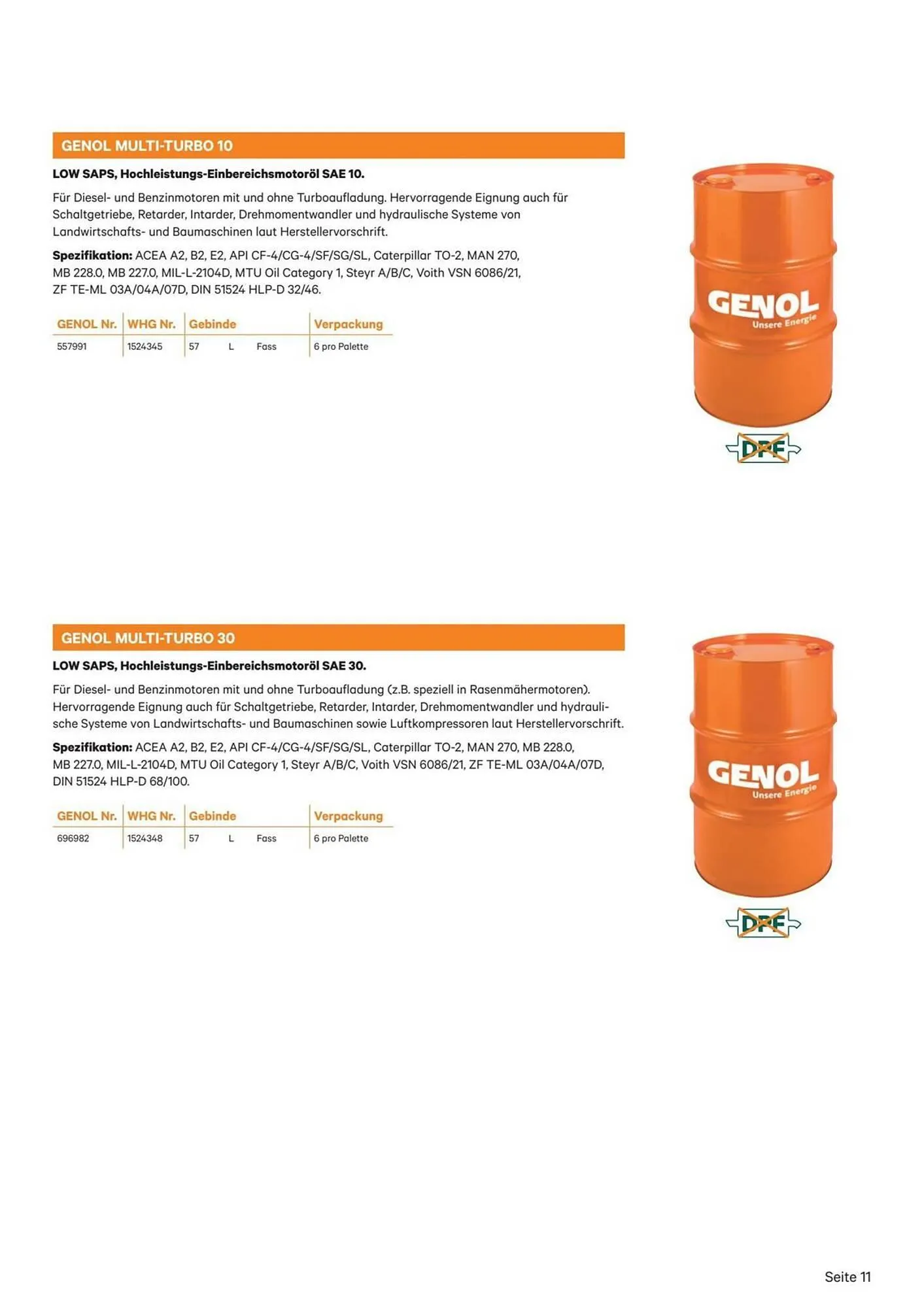 GENOL MULTI-TURBO 10

LOW SAPS, Hochleistungs-Einbereichsmotoröl SAE 10.

Für Diesel- und Benzinmotoren mit und ohne Turboaufladung. Hervorragende Eignung auch für Schaltgetriebe, Retarder, Intarder, Drehmomentwandler und hydraulische Systeme von Landwirtschafts- und Baumaschinen laut Herstellervorschrift.

Spezifikation: ACEA A2, B2, E2, API CF-4/CG-4/SF/SG/SL, Caterpillar TO-2, MAN 270, MB 228.0, MB 227.0, MIL-L-2104D, MTU Oil Category 1, Steyr A/B/C, Voith VSN 6086/21, ZF TE-ML 03A/04A/07D, DIN 51524 HLP-D 32/46.

| GENOL Nr. | WHG Nr. | Gebinde | | | Verpackung |
|---|---|---|---|---|---|
| 557991 | 1524345 | 57 | L | Fass | 6 pro Palette |

GENOL Unsere Energie

DPF

GENOL MULTI-TURBO 30

LOW SAPS, Hochleistungs-Einbereichsmotoröl SAE 30.

Für Diesel- und Benzinmotoren mit und ohne Turboaufladung (z.B. speziell in Rasenmähermotoren). Hervorragende Eignung auch für Schaltgetriebe, Retarder, Intarder, Drehmomentwandler und hydraulische Systeme von Landwirtschafts- und Baumaschinen sowie Luftkompressoren laut Herstellervorschrift.

Spezifikation: ACEA A2, B2, E2, API CF-4/CG-4/SF/SG/SL, Caterpillar TO-2, MAN 270, MB 228.0, MB 227.0, MIL-L-2104D, MTU Oil Category 1, Steyr A/B/C, Voith VSN 6086/21, ZF TE-ML 03A/04A/07D, DIN 51524 HLP-D 68/100.

| GENOL Nr. | WHG Nr. | Gebinde | | | Verpackung |
|---|---|---|---|---|---|
| 696982 | 1524348 | 57 | L | Fass | 6 pro Palette |

GENOL Unsere Energie

DPF

Seite 11